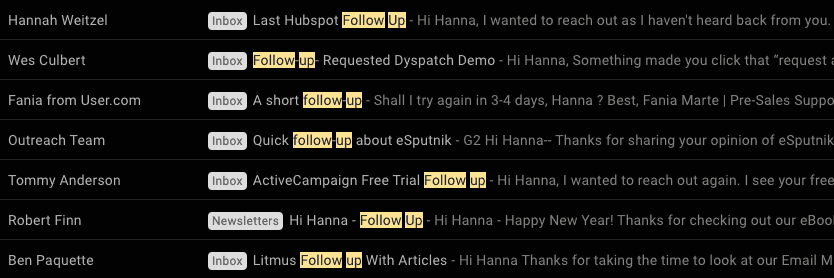 Hannah Weitzel Inbox Last Hubspot Follow Up - Hi Hanna, I wanted to reach out as I haven't heard back from you.

Wes Culbert Inbox Follow-up- Requested Dyspatch Demo - Hi Hanna, Something made you click that "request a

Fania from User.com Inbox A short follow-up - Shall I try again in 3-4 days, Hanna ? Best, Fania Marte | Pre-Sales Suppo

Outreach Team Inbox Quick follow-up about eSputnik - G2 Hi Hanna-- Thanks for sharing your opinion of eSputnik

Tommy Anderson Inbox ActiveCampaign Free Trial Follow up - Hi Hanna, I wanted to reach out again. I see your free

Robert Finn Newsletters Hi Hanna - Follow Up - Hi Hanna - Happy New Year! Thanks for checking out our eBoo

Ben Paquette Inbox Litmus Follow up With Articles - Hi Hanna Thanks for taking the time to look at our Email M